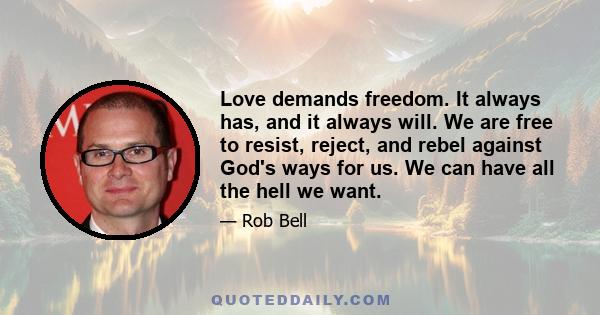 Love demands freedom. It always has, and it always will. We are free to resist, reject, and rebel against God's ways for us. We can have all the hell we want.

— Rob Bell

QUOTEDDAILY.COM